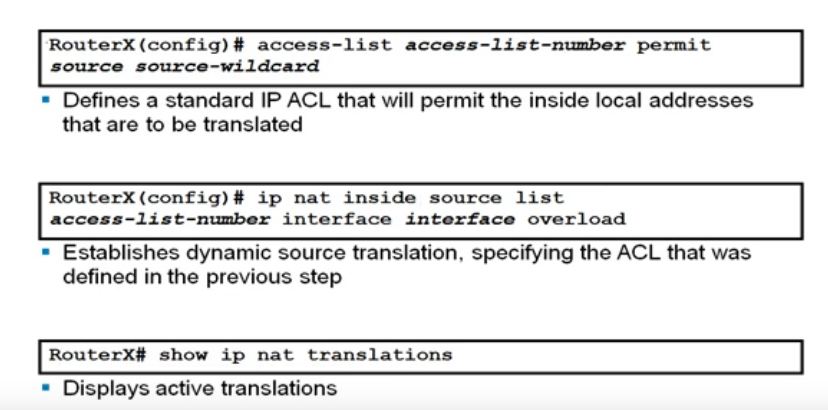 RouterX(config)# access-list access-list-number permit source source-wildcard

• Defines a standard IP ACL that will permit the inside local addresses that are to be translated

RouterX(config)# ip nat inside source list access-list-number interface interface overload

• Establishes dynamic source translation, specifying the ACL that was defined in the previous step

RouterX# show ip nat translations

• Displays active translations